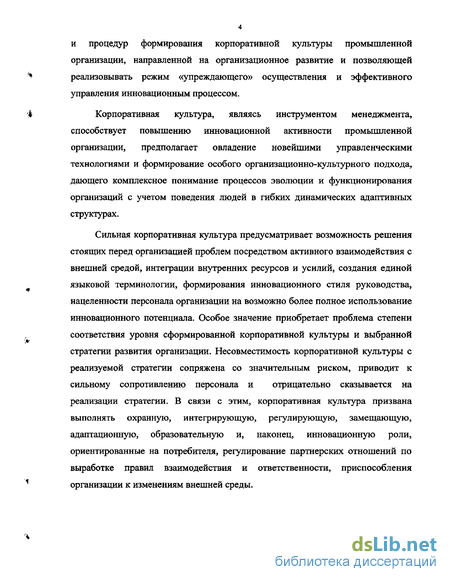 4

и процедур формирования корпоративной культуры промышленной организации, направленной на организационное развитие и позволяющей реализовывать режим «упреждающего» осуществления и эффективного управления инновационным процессом.

Корпоративная культура, являясь инструментом менеджмента, способствует повышению инновационной активности промышленной организации, предполагает овладение новейшими управленческими технологиями и формирование особого организационно-культурного подхода, дающего комплексное понимание процессов эволюции и функционирования организаций с учетом поведения людей в гибких динамических адаптивных структурах.

Сильная корпоративная культура предусматривает возможность решения стоящих перед организацией проблем посредством активного взаимодействия с внешней средой, интеграции внутренних ресурсов и усилий, создания единой языковой терминологии, формирования инновационного стиля руководства, нацеленности персонала организации на возможно более полное использование инновационного потенциала. Особое значение приобретает проблема степени соответствия уровня сформированной корпоративной культуры и выбранной стратегии развития организации. Несовместимость корпоративной культуры с реализуемой стратегии сопряжена со значительным риском, приводит к сильному сопротивлению персонала и отрицательно сказывается на реализации стратегии. В связи с этим, корпоративная культура призвана выполнять охранную, интегрирующую, регулирующую, замещающую, адаптационную, образовательную и, наконец, инновационную роли, ориентированные на потребителя, регулирование партнерских отношений по выработке правил взаимодействия и ответственности, приспособления организации к изменениям внешней среды.

dsLib.net
библиотека диссертаций